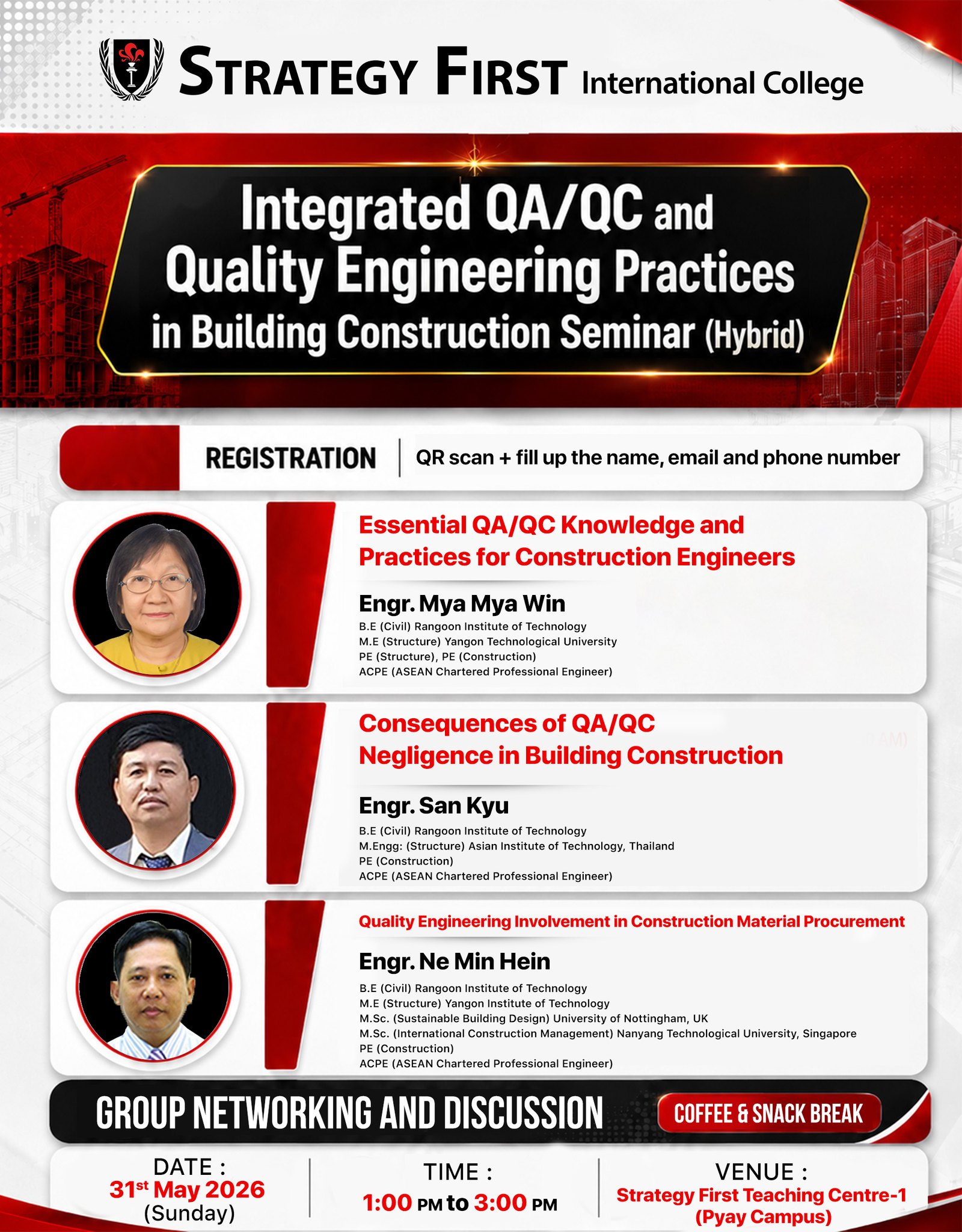 STRATEGY FIRST International College

Integrated QA/QC and Quality Engineering Practices in Building Construction Seminar (Hybrid)

REGISTRATION | QR scan + fill up the name, email and phone number

Essential QA/QC Knowledge and Practices for Construction Engineers

Engr. Mya Mya Win
B.E (Civil) Rangoon Institute of Technology
M.E (Structure) Yangon Technological University
PE (Structure), PE (Construction)
ACPE (ASEAN Chartered Professional Engineer)

Consequences of QA/QC Negligence in Building Construction

Engr. San Kyu
B.E (Civil) Rangoon Institute of Technology
M.Engg: (Structure) Asian Institute of Technology, Thailand
PE (Construction)
ACPE (ASEAN Chartered Professional Engineer)

Quality Engineering Involvement in Construction Material Procurement

Engr. Ne Min Hein
B.E (Civil) Rangoon Institute of Technology
M.E (Structure) Yangon Institute of Technology
M.Sc. (Sustainable Building Design) University of Nottingham, UK
M.Sc. (International Construction Management) Nanyang Technological University, Singapore
PE (Construction)
ACPE (ASEAN Chartered Professional Engineer)

GROUP NETWORKING AND DISCUSSION
COFFEE & SNACK BREAK

DATE :
31st May 2026
(Sunday)

TIME :
1:00 PM to 3:00 PM

VENUE :
Strategy First Teaching Centre-1
(Pyay Campus)